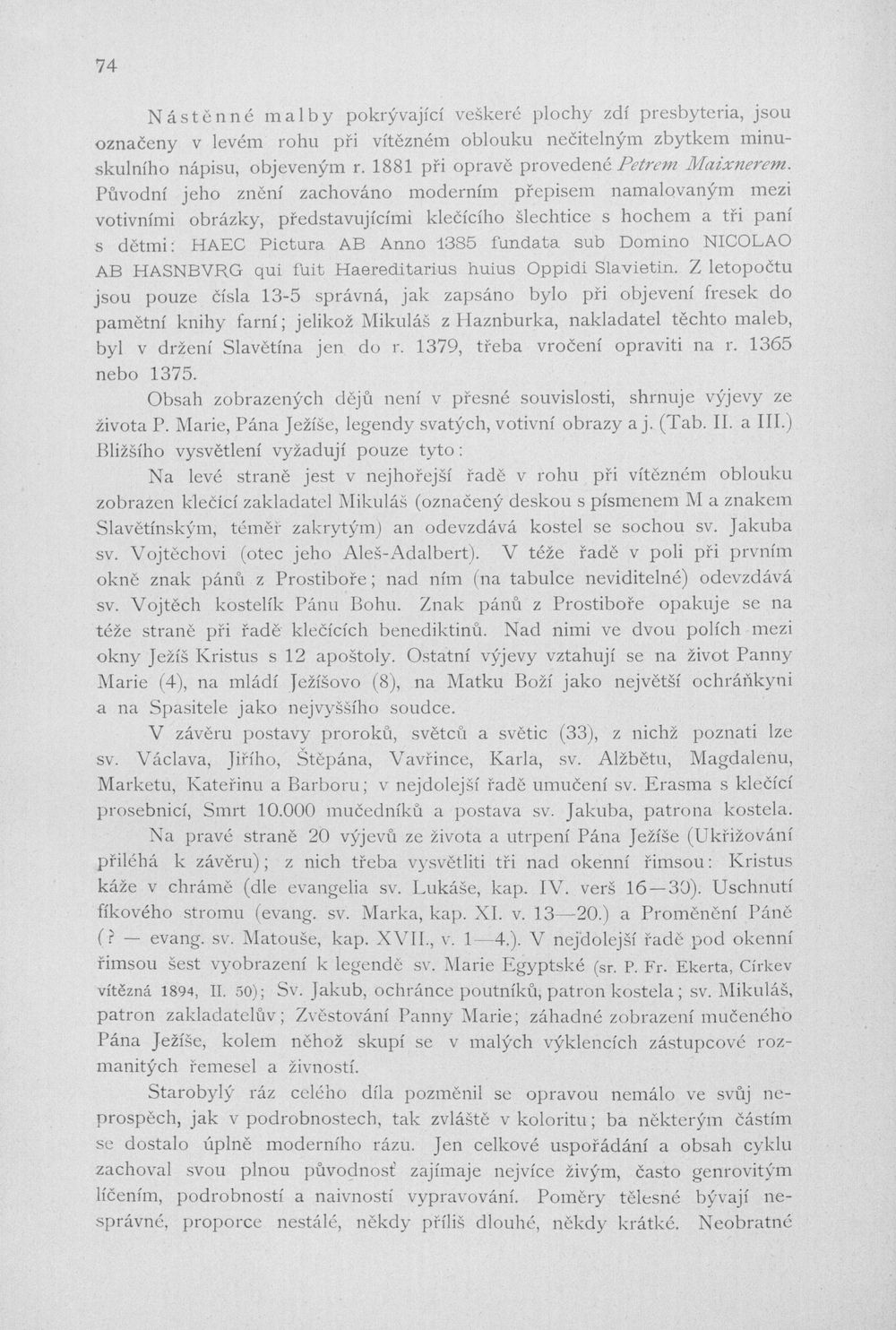 74

Nástěnné malby pokrývající veškeré plochy zdí presbyteria, jsou označeny v levém rohu při vítězném oblouku nečitelným zbytkem minuskulního nápisu, objeveným r. 1881 při opravě provedené Petrem Maixnerem. Původní jeho znění zachováno moderním přepisem namalovaným mezi votivními obrázky, představujícími klečícího šlechtice s hochem a tři paní s dětmi: HAEC Pictura AB Anno 1385 fundata sub Domino NICOLAO AB HASNBVRG qui fuit Haereditarius huius Oppidi Slavietin. Z letopočtu jsou pouze čísla 13-5 správná, jak zapsáno bylo při objevení fresek do pamětní knihy farní; jelikož Mikuláš z Haznburka, nakladatel těchto maleb, byl v držení Slavětína jen do r. 1379, třeba vročení opraviti na r. 1365 nebo 1375.

Obsah zobrazených dějů není v přesné souvislosti, shrnuje výjevy ze života P. Marie, Pána Ježíše, legendy svatých, votivní obrazy a j. (Tab. II. a III.) Bližšího vysvětlení vyžadují pouze tyto:

Na levé straně jest v nejhořejší řadě v rohu při vítězném oblouku zobrazen klečící zakladatel Mikuláš (označený deskou s písmenem M a znakem Slavětínským, téměř zakrytým) an odevzdává kostel se sochou sv. Jakuba sv. Vojtěchovi (otec jeho Aleš-Adalbert). V téže řadě v poli při prvním okně znak pánů z Prostiboře; nad ním (na tabulce neviditelné) odevzdává sv. Vojtěch kostelík Pánu Bohu. Znak pánů z Prostiboře opakuje se na téže straně při řadě klečících benediktinů. Nad nimi ve dvou polích mezi okny Ježíš Kristus s 12 apoštoly. Ostatní výjevy vztahují se na život Panny Marie (4), na mládí Ježíšovo (8), na Matku Boží jako největší ochráňkyni a na Spasitele jako nejvyššího soudce.

V závěru postavy proroků, světců a světic (33), z nichž poznati lze sv. Václava, Jiřího, Štěpána, Vavřince, Karla, sv. Alžbětu, Magdalenu, Marketu, Kateřinu a Barboru; v nejdolejší řadě umučení sv. Erasma s klečící prosebnicí, Smrt 10.000 mučedníků a postava sv. Jakuba, patrona kostela.

Na pravé straně 20 výjevů ze života a utrpení Pána Ježíše (Ukřižování přiléhá k závěru); z nich třeba vysvětliti tři nad okenní římsou: Kristus káže v chrámě (dle evangelia sv. Lukáše, kap. IV. verš 16—30). Uschnutí fíkového stromu (evang. sv. Marka, kap. XI. v. 13—20.) a Proměnění Páně (? — evang. sv. Matouše, kap. XVII., v. 1—4.). V nejdolejší řadě pod okenní římsou šest vyobrazení k legendě sv. Marie Egyptské (sr. P. Fr. Ekerta, Církev vítězná 1894, II. 50); Sv. Jakub, ochránce poutníků, patron kostela; sv. Mikuláš, patron zakladatelův; Zvěstování Panny Marie; záhadné zobrazení mučeného Pána Ježíše, kolem něhož skupí se v malých výklencích zástupcové rozmanitých řemesel a živností.

Starobylý ráz celého díla pozměnil se opravou nemálo ve svůj neprospěch, jak v podrobnostech, tak zvláště v koloritu; ba některým částím se dostalo úplně moderního rázu. Jen celkové uspořádání a obsah cyklu zachoval svou plnou původnosť zajímaje nejvíce živým, často genrovitým líčením, podrobností a naivností vypravování. Poměry tělesné bývají nesprávné, proporce nestálé, někdy příliš dlouhé, někdy krátké. Neobratné